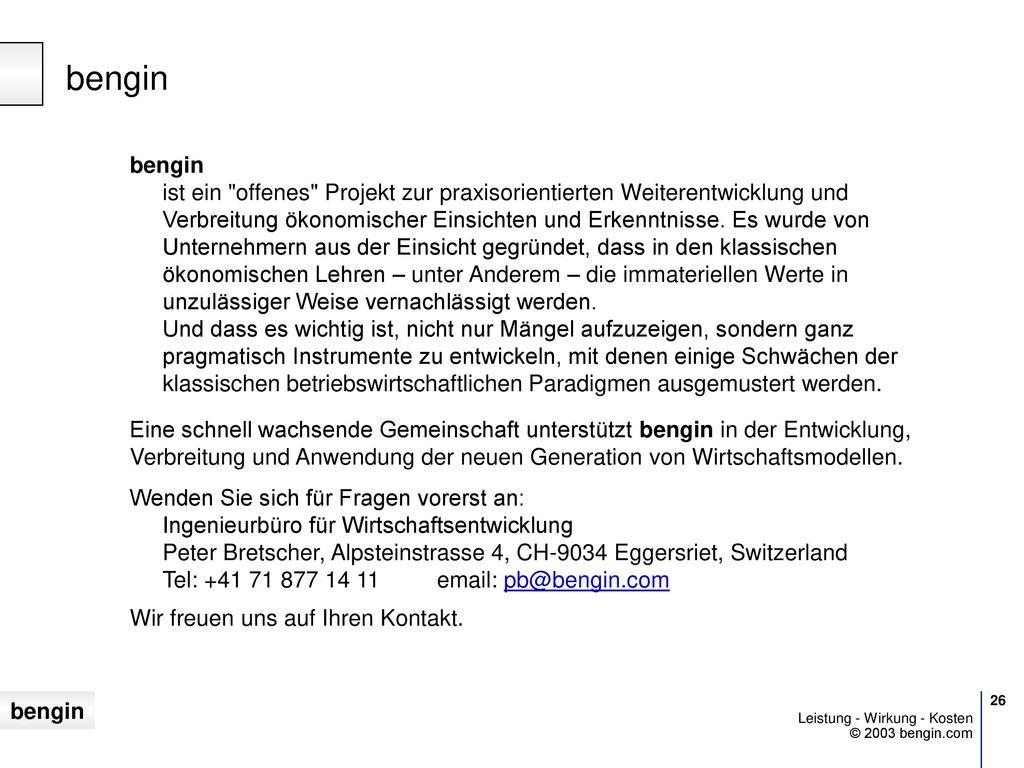 bengin

bengin
ist ein "offenes" Projekt zur praxisorientierten Weiterentwicklung und Verbreitung ökonomischer Einsichten und Erkenntnisse. Es wurde von Unternehmern aus der Einsicht gegründet, dass in den klassischen ökonomischen Lehren – unter Anderem – die immateriellen Werte in unzulässiger Weise vernachlässigt werden.
Und dass es wichtig ist, nicht nur Mängel aufzuzeigen, sondern ganz pragmatisch Instrumente zu entwickeln, mit denen einige Schwächen der klassischen betriebswirtschaftlichen Paradigmen ausgemustert werden.

Eine schnell wachsende Gemeinschaft unterstützt bengin in der Entwicklung, Verbreitung und Anwendung der neuen Generation von Wirtschaftsmodellen.

Wenden Sie sich für Fragen vorerst an:
Ingenieurbüro für Wirtschaftsentwicklung
Peter Bretscher, Alpsteinstrasse 4, CH-9034 Eggersriet, Switzerland
Tel: +41 71 877 14 11 email: pb@bengin.com

Wir freuen uns auf Ihren Kontakt.

bengin

26

Leistung - Wirkung - Kosten
© 2003 bengin.com